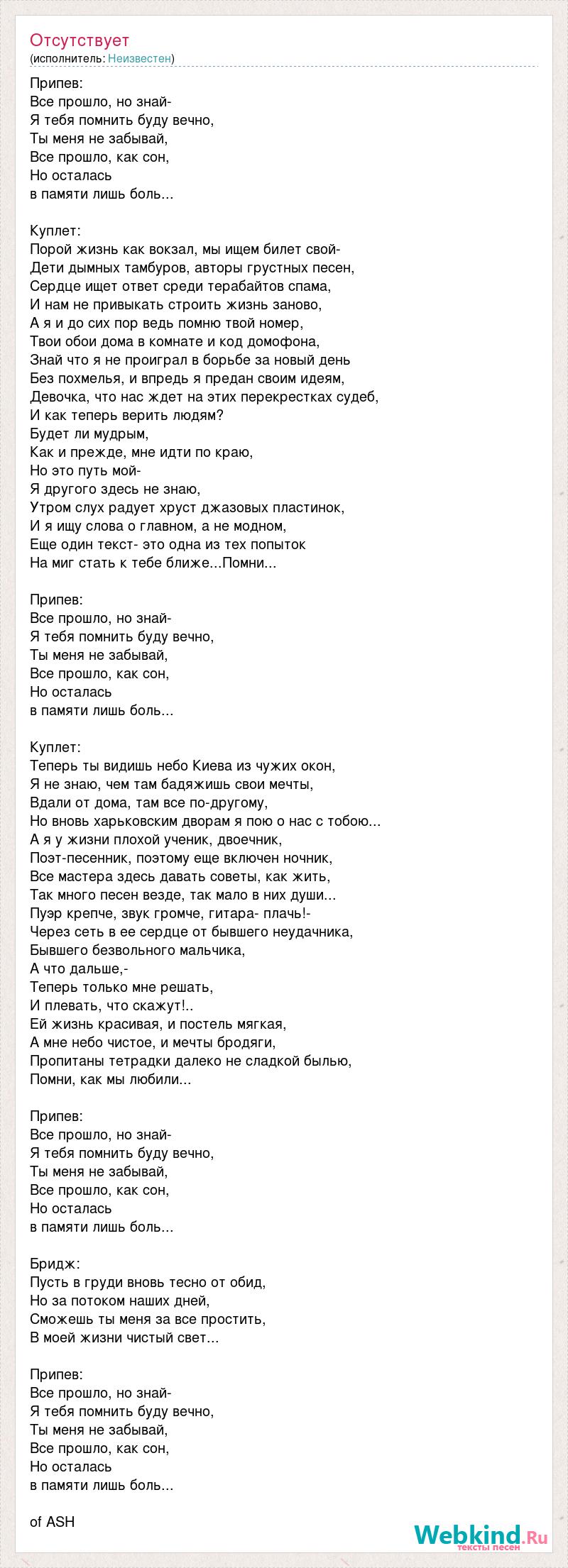 Отсутствует
(исполнитель: Неизвестен)

Припев:
Все прошло, но знай-
Я тебя помнить буду вечно,
Ты меня не забывай,
Все прошло, как сон,
Но осталась
в памяти лишь боль...

Куплет:
Порой жизнь как вокзал, мы ищем билет свой-
Дети дымных тамбуров, авторы грустных песен,
Сердце ищет ответ среди терабайтов спама,
И нам не привыкать строить жизнь заново,
А я и до сих пор ведь помню твой номер,
Твои обои дома в комнате и код домофона,
Знай что я не проиграл в борьбе за новый день
Без похмелья, и впредь я предан своим идеям,
Девочка, что нас ждет на этих перекрестках судеб,
И как теперь верить людям?
Будет ли мудрым,
Как и прежде, мне идти по краю,
Но это путь мой-
Я другого здесь не знаю,
Утром слух радует хруст джазовых пластинок,
И я ищу слова о главном, а не модном,
Еще один текст- это одна из тех попыток
На миг стать к тебе ближе...Помни...

Припев:
Все прошло, но знай-
Я тебя помнить буду вечно,
Ты меня не забывай,
Все прошло, как сон,
Но осталась
в памяти лишь боль...

Куплет:
Теперь ты видишь небо Киева из чужих окон,
Я не знаю, чем там бадяжишь свои мечты,
Вдали от дома, там все по-другому,
Но вновь харьковским дворам я пою о нас с тобою...
А я у жизни плохой ученик, двоечник,
Поэт-песенник, поэтому еще включен ночник,
Все мастера здесь давать советы, как жить,
Так много песен везде, так мало в них души...
Пуэр крепче, звук громче, гитара- плачь!-
Через сеть в ее сердце от бывшего неудачника,
Бывшего безвольного мальчика,
А что дальше,-
Теперь только мне решать,
И плевать, что скажут!..
Ей жизнь красивая, и постель мягкая,
А мне небо чистое, и мечты бродяги,
Пропитаны тетрадки далеко не сладкой былью,
Помни, как мы любили...

Припев:
Все прошло, но знай-
Я тебя помнить буду вечно,
Ты меня не забывай,
Все прошло, как сон,
Но осталась
в памяти лишь боль...

Бридж:
Пусть в груди вновь тесно от обид,
Но за потоком наших дней,
Сможешь ты меня за все простить,
В моей жизни чистый свет...

Припев:
Все прошло, но знай-
Я тебя помнить буду вечно,
Ты меня не забывай,
Все прошло, как сон,
Но осталась
в памяти лишь боль...

of ASH

Webkind.Ru
тексты песен